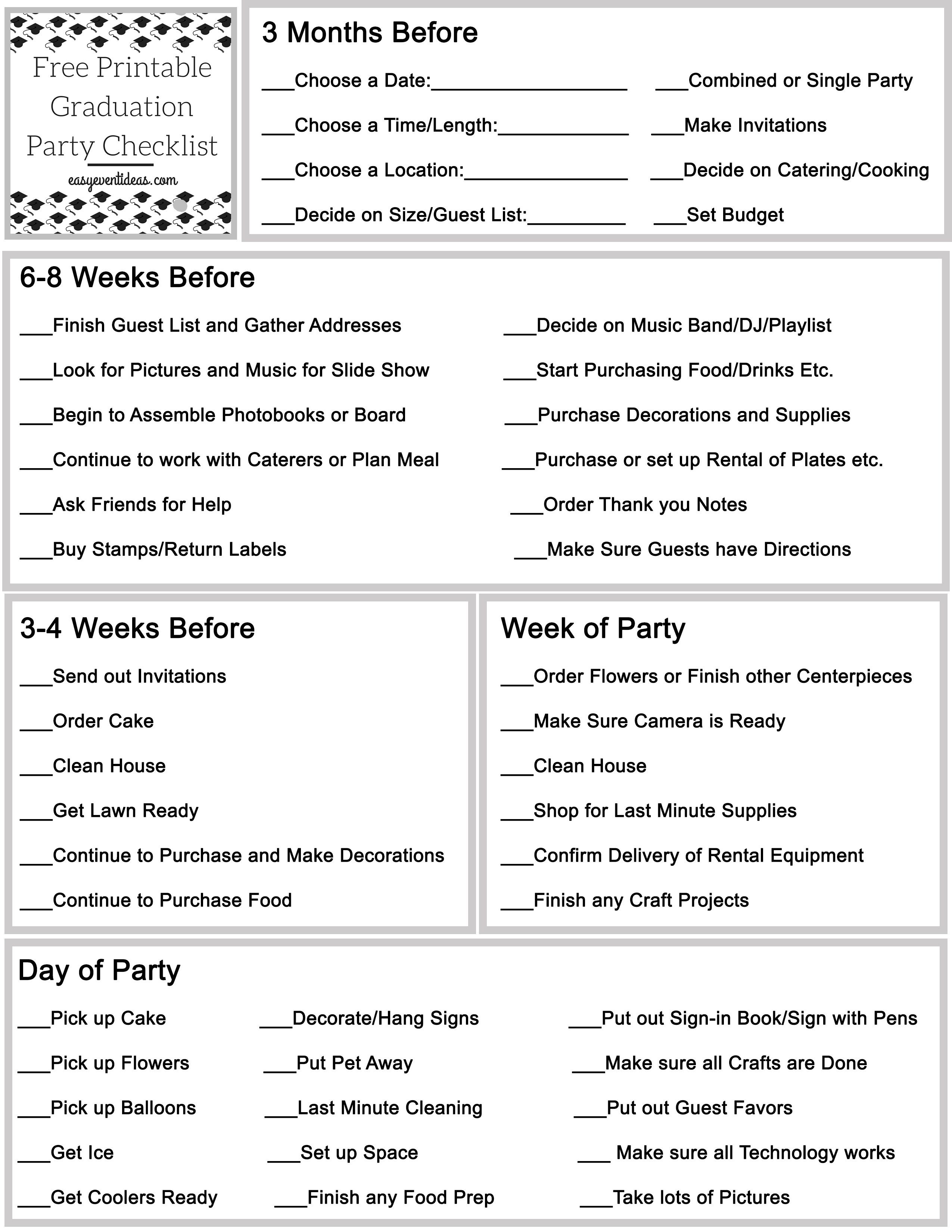 Free Printable Graduation Party Checklist

easyeventideas.com

3 Months Before

____Choose a Date:____

____Choose a Time/Length:____

____Choose a Location:____

____Decide on Size/Guest List:____

____Combined or Single Party

____Make Invitations

____Decide on Catering/Cooking

____Set Budget

6-8 Weeks Before

____Finish Guest List and Gather Addresses

____Look for Pictures and Music for Slide Show

____Begin to Assemble Photobooks or Board

____Continue to work with Caterers or Plan Meal

____Ask Friends for Help

____Buy Stamps/Return Labels

____Decide on Music Band/DJ/Playlist

____Start Purchasing Food/Drinks Etc.

____Purchase Decorations and Supplies

____Purchase or set up Rental of Plates etc.

____Order Thank you Notes

____Make Sure Guests have Directions

3-4 Weeks Before

____Send out Invitations

____Order Cake

____Clean House

____Get Lawn Ready

____Continue to Purchase and Make Decorations

____Continue to Purchase Food

Week of Party

____Order Flowers or Finish other Centerpieces

____Make Sure Camera is Ready

____Clean House

____Shop for Last Minute Supplies

____Confirm Delivery of Rental Equipment

____Finish any Craft Projects

Day of Party

____Pick up Cake

____Pick up Flowers

____Pick up Balloons

____Get Ice

____Get Coolers Ready

____Decorate/Hang Signs

____Put Pet Away

____Last Minute Cleaning

____Set up Space

____Finish any Food Prep

____Put out Sign-in Book/Sign with Pens

____Make sure all Crafts are Done

____Put out Guest Favors

____ Make sure all Technology works

____Take lots of Pictures